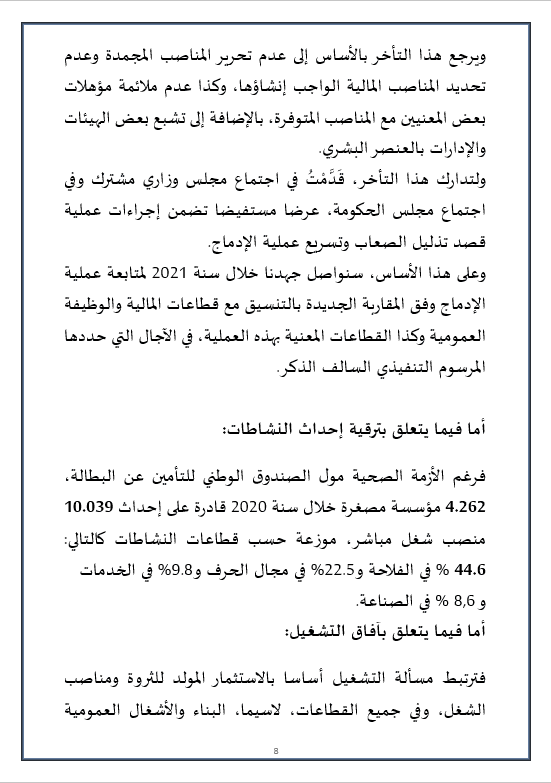 ويرجع هذا التأخر بالأساس إلى عدم تحرير المناصب المجمدة وعدم تحديد المناصب المالية الواجب إنشاؤها، وكذا عدم ملائمة مؤهلات بعض المعنيين مع المناصب المتوفرة، بالإضافة إلى تشبع بعض الهيئات والإدارات بالعنصر البشري.

ولتدارك هذا التأخر، قَدَّمْتُ في اجتماع مجلس وزاري مشترك وفي اجتماع مجلس الحكومة، عرضا مستفيضا تضمن إجراءات عملية قصد تذليل الصعاب وتسريع عملية الإدماج.

وعلى هذا الأساس، سنواصل جهدنا خلال سنة 2021 لمتابعة عملية الإدماج وفق المقاربة الجديدة بالتنسيق مع قطاعات المالية والوظيفة العمومية وكذا القطاعات المعنية بهذه العملية، في الآجال التي حددها المرسوم التنفيذي السالف الذكر.

أما فيما يتعلق بترقية إحداث النشاطات:

فرغم الأزمة الصحية مول الصندوق الوطني للتأمين عن البطالة، 4.262 مؤسسة مصغرة خلال سنة 2020 قادرة على إحداث 10.039 منصب شغل مباشر، موزعة حسب قطاعات النشاطات كالتالي: 44.6 % في الفلاحة و22.5% في مجال الحرف و9.8% في الخدمات و 8,6 % في الصناعة.

أما فيما يتعلق بآفاق التشغيل:

فترتبط مسألة التشغيل أساسا بالاستثمار المولد للثروة ومناصب الشغل، وفي جميع القطاعات، لاسيما، البناء والأشغال العمومية

8